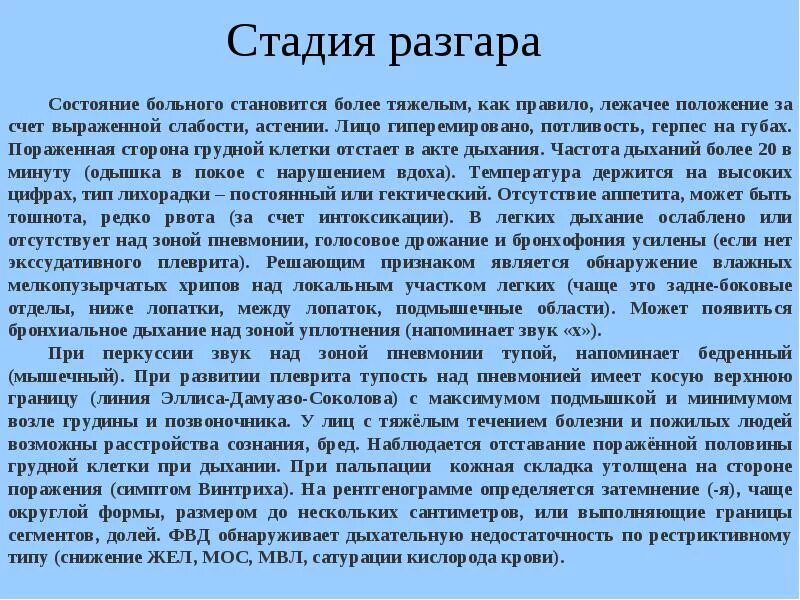 Стадия разгара

Состояние больного становится более тяжелым, как правило, лежачее положение за счет выраженной слабости, астении. Лицо гиперемировано, потливость, герпес на губах. Пораженная сторона грудной клетки отстает в акте дыхания. Частота дыханий более 20 в минуту (одышка в покое с нарушением вдоха). Температура держится на высоких цифрах, тип лихорадки – постоянный или гектический. Отсутствие аппетита, может быть тошнота, редко рвота (за счет интоксикации). В легких дыхание ослаблено или отсутствует над зоной пневмонии, голосовое дрожание и бронхофония усилены (если нет экссудативного плеврита). Решающим признаком является обнаружение влажных мелкопузырчатых хрипов над локальным участком легких (чаще это задне-боковые отделы, ниже лопатки, между лопаток, подмышечные области). Может появиться бронхиальное дыхание над зоной уплотнения (напоминает звук «х»).

При перкуссии звук над зоной пневмонии тупой, напоминает бедренный (мышечный). При развитии плеврита тупость над пневмонией имеет косую верхнюю границу (линия Эллиса-Дамуазо-Соколова) с максимумом подмышкой и минимумом возле грудины и позвоночника. У лиц с тяжёлым течением болезни и пожилых людей возможны расстройства сознания, бред. Наблюдается отставание поражённой половины грудной клетки при дыхании. При пальпации кожная складка утолщена на стороне поражения (симптом Винтриха). На рентгенограмме определяется затемнение (-я), чаще округлой формы, размером до нескольких сантиметров, или выполняющие границы сегментов, долей. ФВД обнаруживает дыхательную недостаточность по рестриктивному типу (снижение ЖЕЛ, МОС, МВЛ, сатурации кислорода крови).